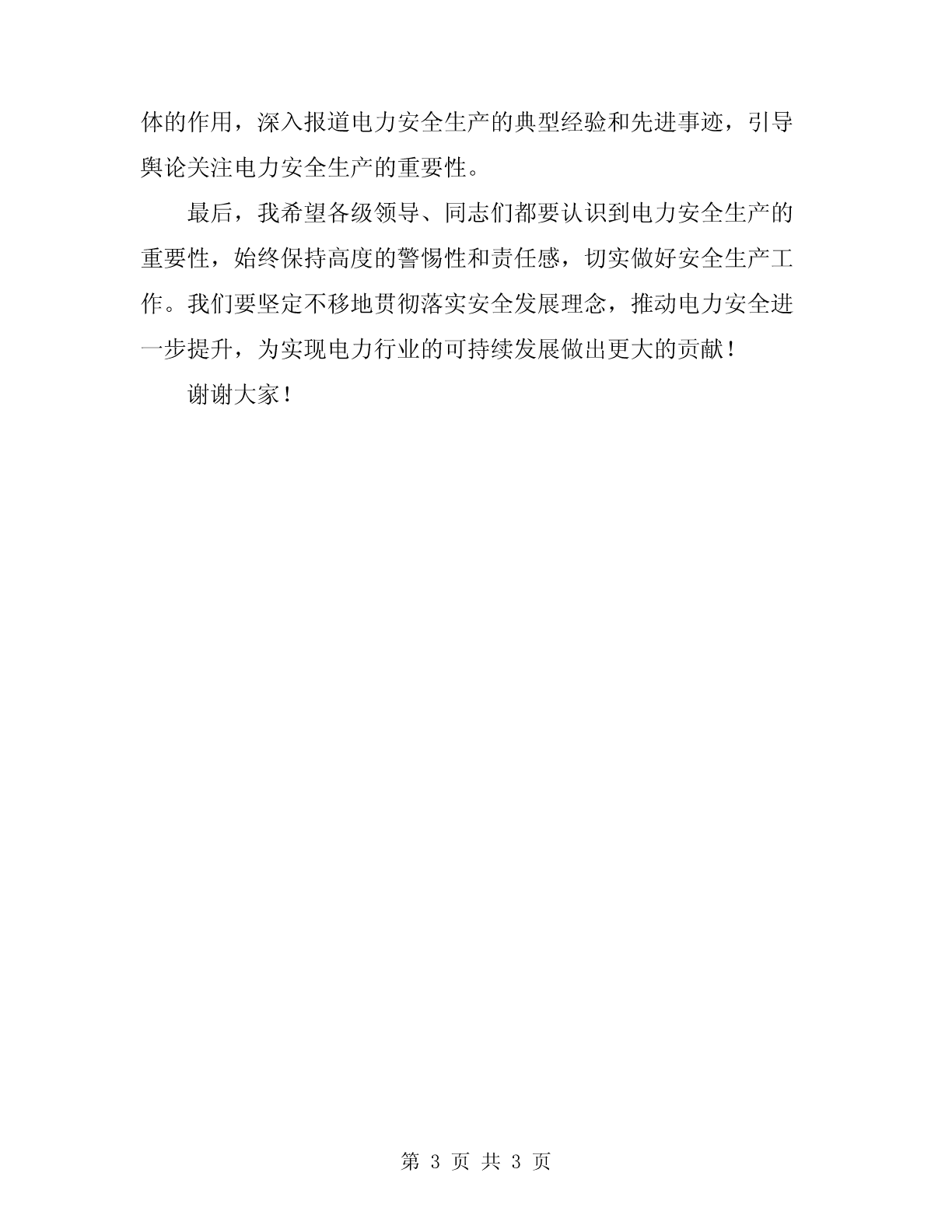 体的作用，深入报道电力安全生产的典型经验和先进事迹，引导舆论关注电力安全生产的重要性。

最后，我希望各级领导、同志们都要认识到电力安全生产的重要性，始终保持高度的警惕性和责任感，切实做好安全生产工作。我们要坚定不移地贯彻落实安全发展理念，推动电力安全进一步提升，为实现电力行业的可持续发展做出更大的贡献！

谢谢大家！

第 3 页 共 3 页